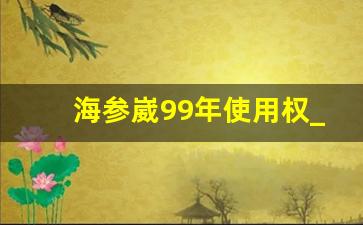 海参崴99年使用权_